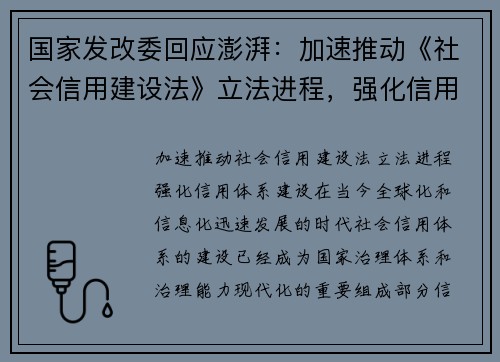 国家发改委回应澎湃：加速推动《社会信用建设法》立法进程，强化信用

加速推动社会信用建设法立法进程强化信用体系建设在当今全球化和信息化迅速发展的时代社会信用体系的建设已经成为国家治理体系和治理能力现代化的重要组成部分信